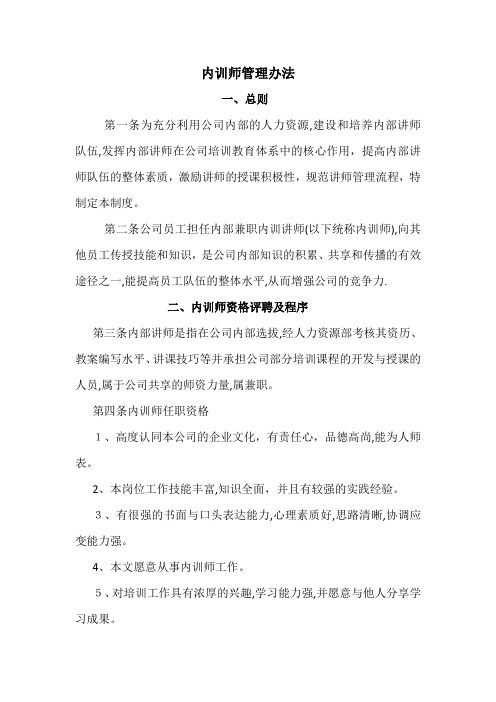 内训师管理办法

一、总则

第一条为充分利用公司内部的人力资源,建设和培养内部讲师队伍,发挥内部讲师在公司培训教育体系中的核心作用，提高内部讲师队伍的整体素质，激励讲师的授课积极性，规范讲师管理流程，特制定本制度。

第二条公司员工担任内部兼职内训讲师(以下统称内训师),向其他员工传授技能和知识，是公司内部知识的积累、共享和传播的有效途径之一,能提高员工队伍的整体水平,从而增强公司的竞争力.

二、内训师资格评聘及程序

第三条内部讲师是指在公司内部选拔,经人力资源部考核其资历、教案编写水平、讲课技巧等并承担公司部分培训课程的开发与授课的人员,属于公司共享的师资力量,属兼职。

第四条内训师任职资格

１、高度认同本公司的企业文化，有责任心，品德高尚,能为人师表。

2、本岗位工作技能丰富,知识全面，并且有较强的实践经验。

３、有很强的书面与口头表达能力,心理素质好,思路清晰,协调应变能力强。

4、本文愿意从事内训师工作。

５、对培训工作具有浓厚的兴趣,学习能力强,并愿意与他人分享学习成果。